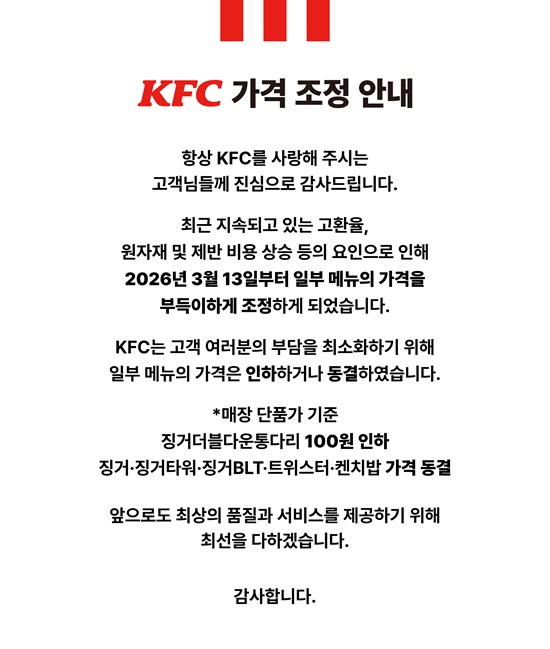 KFC 가격 조정 안내

항상 KFC를 사랑해 주시는
고객님들께 진심으로 감사드립니다.

최근 지속되고 있는 고환율,
원자재 및 제반 비용 상승 등의 요인으로 인해
2026년 3월 13일부터 일부 메뉴의 가격을
부득이하게 조정하게 되었습니다.

KFC는 고객 여러분의 부담을 최소화하기 위해
일부 메뉴의 가격은 인하하거나 동결하였습니다.

*매장 단품가 기준
징거더블다운통다리 100원 인하
징거·징거타워·징거BLT·트위스터·켄치밥 가격 동결

앞으로도 최상의 품질과 서비스를 제공하기 위해
최선을 다하겠습니다.

감사합니다.